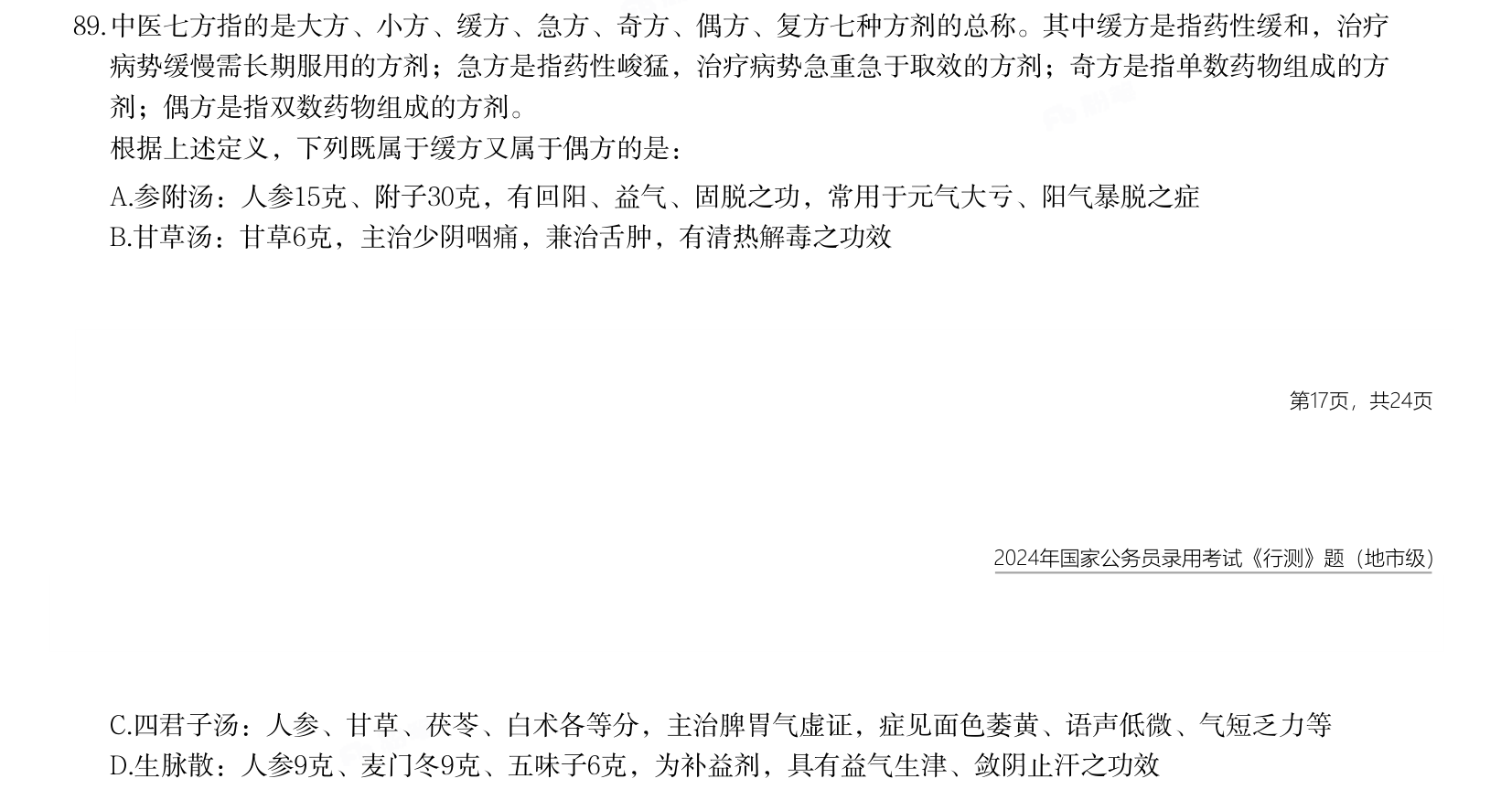 89.中医七方指的是大方、小方、缓方、急方、奇方、偶方、复方七种方剂的总称。其中缓方是指药性缓和，治疗病势缓慢需长期服用的方剂；急方是指药性峻猛，治疗病势急重急于取效的方剂；奇方是指单数药物组成的方剂；偶方是指双数药物组成的方剂。

根据上述定义，下列既属于缓方又属于偶方的是：

A.参附汤：人参15克、附子30克，有回阳、益气、固脱之功，常用于元气大亏、阳气暴脱之症

B.甘草汤：甘草6克，主治少阴咽痛，兼治舌肿，有清热解毒之功效

第17页，共24页

2024年国家公务员录用考试《行测》题（地市级）

C.四君子汤：人参、甘草、茯苓、白术各等分，主治脾胃气虚证，症见面色萎黄、语声低微、气短乏力等

D.生脉散：人参9克、麦门冬9克、五味子6克，为补益剂，具有益气生津、敛阴止汗之功效